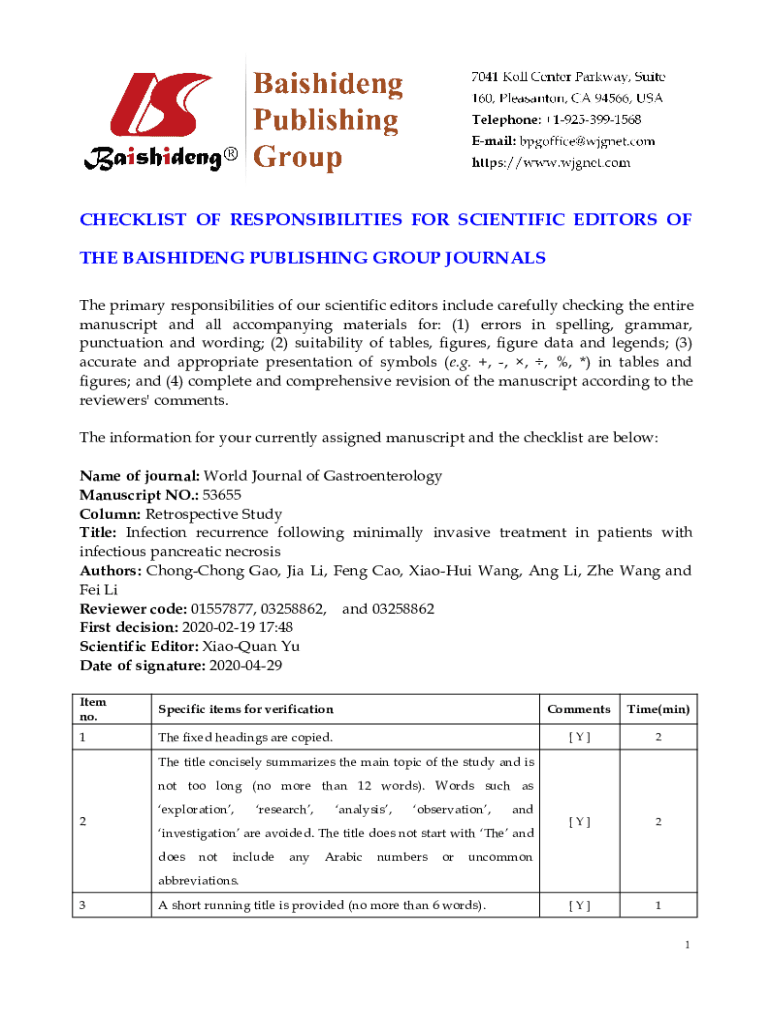 Baishideng®

Baishideng Publishing Group

7041 Koll Center Parkway, Suite 160, Pleasanton, CA 94566, USA
Telephone: +1-925-399-1568
E-mail: bpgoffice@wjgnet.com
https://www.wjgnet.com

CHECKLIST OF RESPONSIBILITIES FOR SCIENTIFIC EDITORS OF THE BAISHIDENG PUBLISHING GROUP JOURNALS

The primary responsibilities of our scientific editors include carefully checking the entire manuscript and all accompanying materials for: (1) errors in spelling, grammar, punctuation and wording; (2) suitability of tables, figures, figure data and legends; (3) accurate and appropriate presentation of symbols (e.g. +, -, ×, ÷, %, *) in tables and figures; and (4) complete and comprehensive revision of the manuscript according to the reviewers' comments.

The information for your currently assigned manuscript and the checklist are below:

Name of journal: World Journal of Gastroenterology
Manuscript NO.: 53655
Column: Retrospective Study
Title: Infection recurrence following minimally invasive treatment in patients with infectious pancreatic necrosis
Authors: Chong-Chong Gao, Jia Li, Feng Cao, Xiao-Hui Wang, Ang Li, Zhe Wang and Fei Li
Reviewer code: 01557877, 03258862, and 03258862
First decision: 2020-02-19 17:48
Scientific Editor: Xiao-Quan Yu
Date of signature: 2020-04-29

| Item no. | Specific items for verification | Comments | Time(min) |
|---|---|---|---|
| 1 | The fixed headings are copied. | [ Y ] | 2 |
| 2 | The title concisely summarizes the main topic of the study and is not too long (no more than 12 words). Words such as 'exploration', 'research', 'analysis', 'observation', and 'investigation' are avoided. The title does not start with 'The' and does not include any Arabic numbers or uncommon abbreviations. | [ Y ] | 2 |
| 3 | A short running title is provided (no more than 6 words). | [ Y ] | 1 |

1